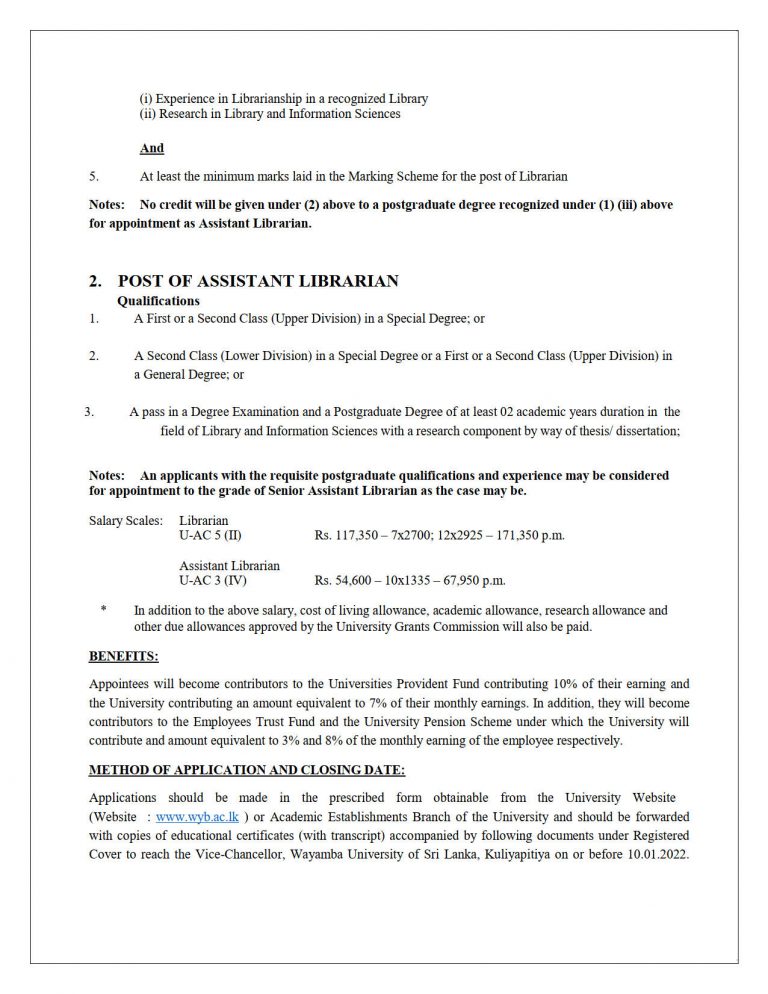 (i) Experience in Librarianship in a recognized Library
(ii) Research in Library and Information Sciences

And

5. At least the minimum marks laid in the Marking Scheme for the post of Librarian

Notes: No credit will be given under (2) above to a postgraduate degree recognized under (1) (iii) above for appointment as Assistant Librarian.

2. POST OF ASSISTANT LIBRARIAN
Qualifications
1. A First or a Second Class (Upper Division) in a Special Degree; or

2. A Second Class (Lower Division) in a Special Degree or a First or a Second Class (Upper Division) in a General Degree; or

3. A pass in a Degree Examination and a Postgraduate Degree of at least 02 academic years duration in the field of Library and Information Sciences with a research component by way of thesis/ dissertation;

Notes: An applicants with the requisite postgraduate qualifications and experience may be considered for appointment to the grade of Senior Assistant Librarian as the case may be.

Salary Scales: Librarian
U-AC 5 (II) Rs. 117,350 – 7x2700; 12x2925 – 171,350 p.m.

Assistant Librarian
U-AC 3 (IV) Rs. 54,600 – 10x1335 – 67,950 p.m.

* In addition to the above salary, cost of living allowance, academic allowance, research allowance and other due allowances approved by the University Grants Commission will also be paid.

BENEFITS:

Appointees will become contributors to the Universities Provident Fund contributing 10% of their earning and the University contributing an amount equivalent to 7% of their monthly earnings. In addition, they will become contributors to the Employees Trust Fund and the University Pension Scheme under which the University will contribute and amount equivalent to 3% and 8% of the monthly earning of the employee respectively.

METHOD OF APPLICATION AND CLOSING DATE:

Applications should be made in the prescribed form obtainable from the University Website (Website : www.wyb.ac.lk ) or Academic Establishments Branch of the University and should be forwarded with copies of educational certificates (with transcript) accompanied by following documents under Registered Cover to reach the Vice-Chancellor, Wayamba University of Sri Lanka, Kuliyapitiya on or before 10.01.2022.